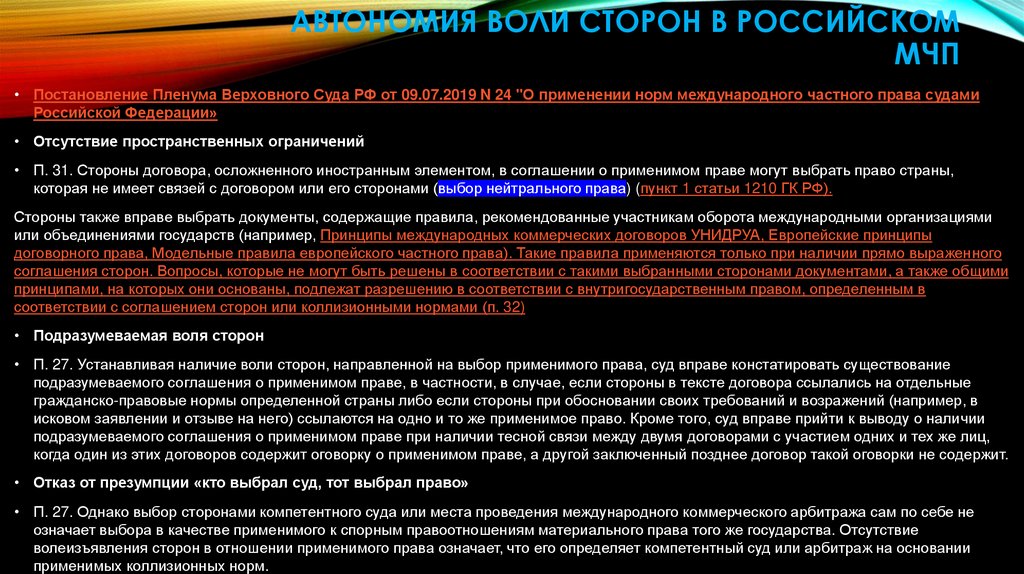 АВТОНОМИЯ ВОЛИ СТОРОН В РОССИЙСКОМ МЧП

• Постановление Пленума Верховного Суда РФ от 09.07.2019 N 24 "О применении норм международного частного права судами Российской Федерации»

• Отсутствие пространственных ограничений

• П. 31. Стороны договора, осложненного иностранным элементом, в соглашении о применимом праве могут выбрать право страны, которая не имеет связей с договором или его сторонами (выбор нейтрального права) (пункт 1 статьи 1210 ГК РФ).

Стороны также вправе выбрать документы, содержащие правила, рекомендованные участникам оборота международными организациями или объединениями государств (например, Принципы международных коммерческих договоров УНИДРУА, Европейские принципы договорного права, Модельные правила европейского частного права). Такие правила применяются только при наличии прямо выраженного соглашения сторон. Вопросы, которые не могут быть решены в соответствии с такими выбранными сторонами документами, а также общими принципами, на которых они основаны, подлежат разрешению в соответствии с внутригосударственным правом, определенным в соответствии с соглашением сторон или коллизионными нормами (п. 32)

• Подразумеваемая воля сторон

• П. 27. Устанавливая наличие воли сторон, направленной на выбор применимого права, суд вправе констатировать существование подразумеваемого соглашения о применимом праве, в частности, в случае, если стороны в тексте договора ссылались на отдельные гражданско-правовые нормы определенной страны либо если стороны при обосновании своих требований и возражений (например, в исковом заявлении и отзыве на него) ссылаются на одно и то же применимое право. Кроме того, суд вправе прийти к выводу о наличии подразумеваемого соглашения о применимом праве при наличии тесной связи между двумя договорами с участием одних и тех же лиц, когда один из этих договоров содержит оговорку о применимом праве, а другой заключенный позднее договор такой оговорки не содержит.

• Отказ от презумпции «кто выбрал суд, тот выбрал право»

• П. 27. Однако выбор сторонами компетентного суда или места проведения международного коммерческого арбитража сам по себе не означает выбора в качестве применимого к спорным правоотношениям материального права того же государства. Отсутствие волеизъявления сторон в отношении применимого права означает, что его определяет компетентный суд или арбитраж на основании применимых коллизионных норм.